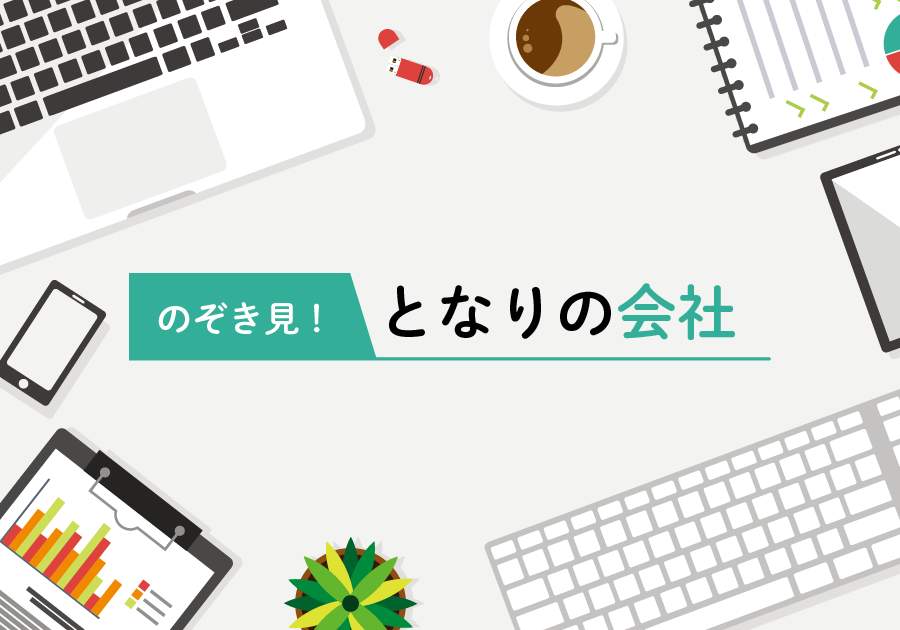 のぞき見！ となりの会社